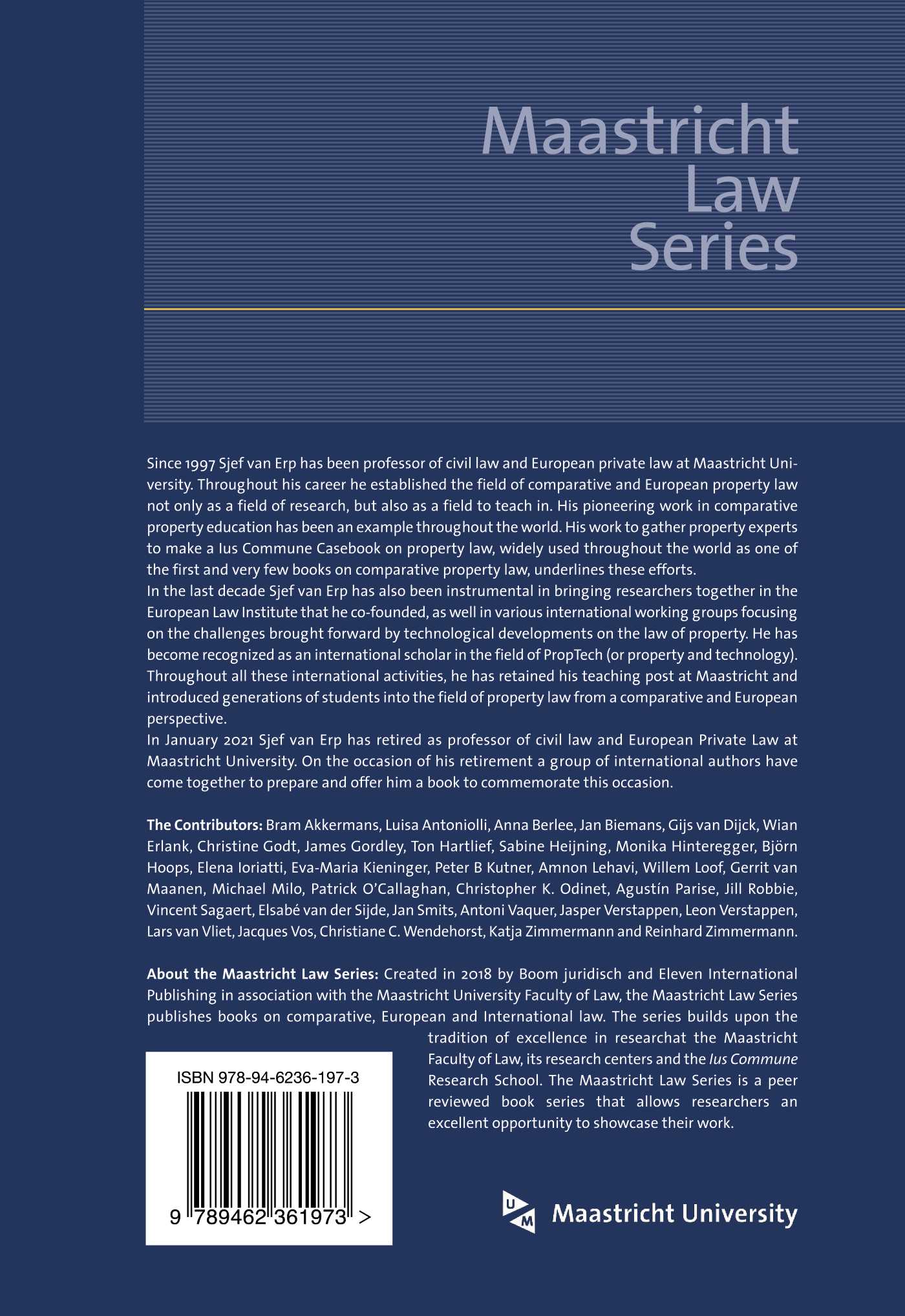 Maastricht
Law
Series

Since 1997 Sjef van Erp has been professor of civil law and European private law at Maastricht University. Throughout his career he established the field of comparative and European property law not only as a field of research, but also as a field to teach in. His pioneering work in comparative property education has been an example throughout the world. His work to gather property experts to make a Ius Commune Casebook on property law, widely used throughout the world as one of the first and very few books on comparative property law, underlines these efforts.

In the last decade Sjef van Erp has also been instrumental in bringing researchers together in the European Law Institute that he co-founded, as well in various international working groups focusing on the challenges brought forward by technological developments on the law of property. He has become recognized as an international scholar in the field of PropTech (or property and technology). Throughout all these international activities, he has retained his teaching post at Maastricht and introduced generations of students into the field of property law from a comparative and European perspective.

In January 2021 Sjef van Erp has retired as professor of civil law and European Private Law at Maastricht University. On the occasion of his retirement a group of international authors have come together to prepare and offer him a book to commemorate this occasion.

The Contributors: Bram Akkermans, Luisa Antoniolli, Anna Berlee, Jan Biemans, Gijs van Dijck, Wian Erlank, Christine Godt, James Gordley, Ton Hartlief, Sabine Heijning, Monika Hinteregger, Björn Hoops, Elena Ioriatti, Eva-Maria Kieninger, Peter B Kutner, Amnon Lehavi, Willem Loof, Gerrit van Maanen, Michael Milo, Patrick O'Callaghan, Christopher K. Odinet, Agustín Parise, Jill Robbie, Vincent Sagaert, Elsabé van der Sijde, Jan Smits, Antoni Vaquer, Jasper Verstappen, Leon Verstappen, Lars van Vliet, Jacques Vos, Christiane C. Wendehorst, Katja Zimmermann and Reinhard Zimmermann.

About the Maastricht Law Series: Created in 2018 by Boom juridisch and Eleven International Publishing in association with the Maastricht University Faculty of Law, the Maastricht Law Series publishes books on comparative, European and International law. The series builds upon the tradition of excellence in researchat the Maastricht Faculty of Law, its research centers and the Ius Commune Research School. The Maastricht Law Series is a peer reviewed book series that allows researchers an excellent opportunity to showcase their work.

ISBN 978-94-6236-197-3
9 789462 361973 >

Maastricht University